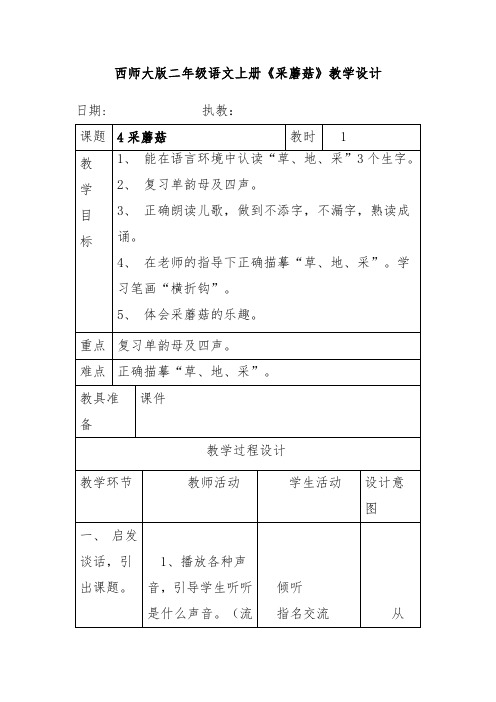 西师大版二年级语文上册《采蘑菇》教学设计

日期： 执教：

| 课题 | 4 采蘑菇 | 教时 | 1 |
|---|---|---|---|
| 教学目标 | 1、 能在语言环境中认读“草、地、采”3个生字。<br>2、 复习单韵母及四声。<br>3、 正确朗读儿歌，做到不添字，不漏字，熟读成诵。<br>4、 在老师的指导下正确描摹“草、地、采”。学习笔画“横折钩”。<br>5、 体会采蘑菇的乐趣。 | | |
| 重点 | 复习单韵母及四声。 | | |
| 难点 | 正确描摹“草、地、采”。 | | |
| 教具准备 | 课件 | | |

教学过程设计

| 教学环节 | 教师活动 | 学生活动 | 设计意图 |
|---|---|---|---|
| 一、 启发谈话，引出课题。 | 1、播放各种声音，引导学生听听是什么声音。（流 | 倾听<br>指名交流 | 从 |